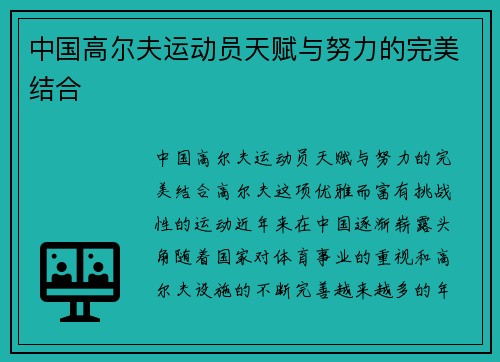 中国高尔夫运动员天赋与努力的完美结合

中国高尔夫运动员天赋与努力的完美结合高尔夫这项优雅而富有挑战性的运动近年来在中国逐渐崭露头角随着国家对体育事业的重视和高尔夫设施的不断完善越来越多的年